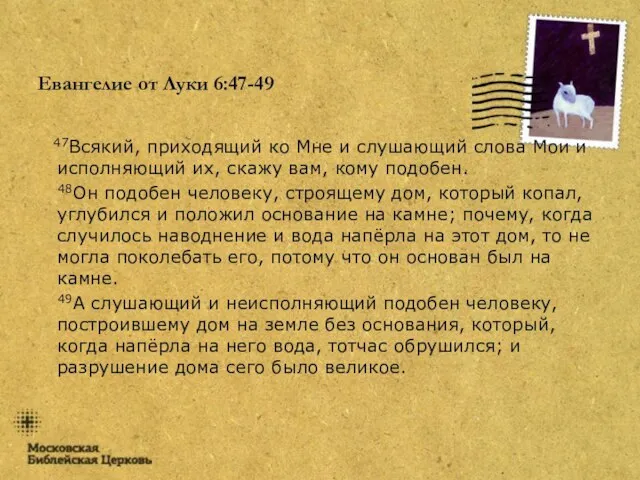 Евангелие от Луки 6:47-49

$^{47}$Всякий, приходящий ко Мне и слушающий слова Мои и исполняющий их, скажу вам, кому подобен.

$^{48}$Он подобен человеку, строящему дом, который копал, углубился и положил основание на камне; почему, когда случилось наводнение и вода напёрла на этот дом, то не могла поколебать его, потому что он основан был на камне.

$^{49}$А слушающий и неисполняющий подобен человеку, построившему дом на земле без основания, который, когда напёрла на него вода, тотчас обрушился; и разрушение дома сего было великое.

Московская
Библейская Церковь